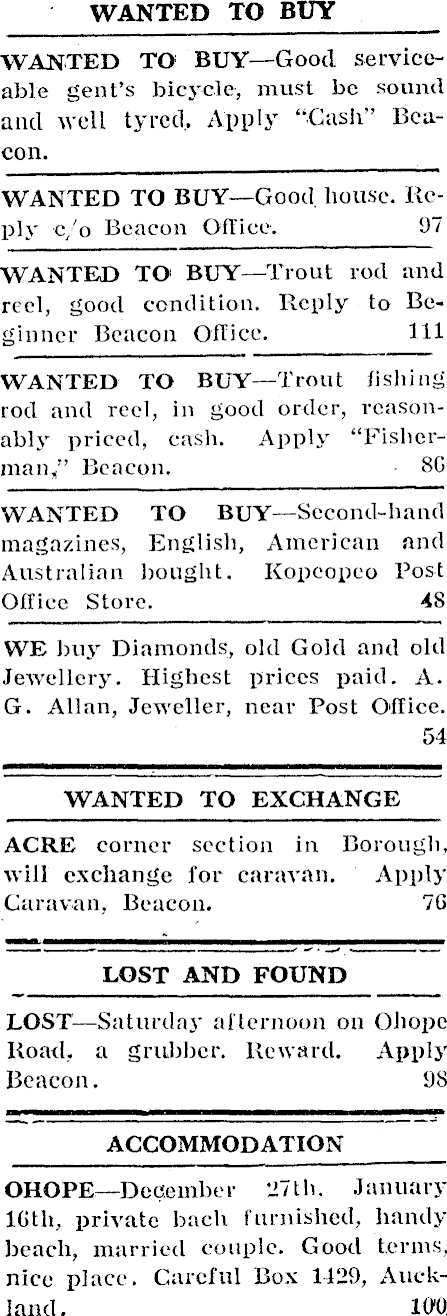 WANTED TO BUY

WANTED TO BUY—Good serviceable gent's bicycle, must be sound and well tyred. Apply "Cash" Beacon.

WANTED TO BUY—Good house. Reply c/o Beacon Office. 97

WANTED TO BUY—Trout rod and reel, good condition. Reply to Beginner Beacon Office. 111

WANTED TO BUY—Trout fishing rod and reel, in good order, reasonably priced, cash. Apply "Fisherman," Beacon. 86

WANTED TO BUY—Second-hand magazines, English, American and Australian bought. Kopeopeo Post Office Store. 48

WE buy Diamonds, old Gold and old Jewellery. Highest prices paid. A. G. Allan, Jeweller, near Post Office. 54

WANTED TO EXCHANGE

ACRE corner section in Borough, will exchange for caravan. Apply Caravan, Beacon. 76

LOST AND FOUND

LOST—Saturday afternoon on Ohope Road, a grubber. Reward. Apply Beacon. 98

ACCOMMODATION

OHOPE—December 27th. January 16th, private bach furnished, handy beach, married couple. Good terms, nice place. Careful Box 1429, Auckland. 100